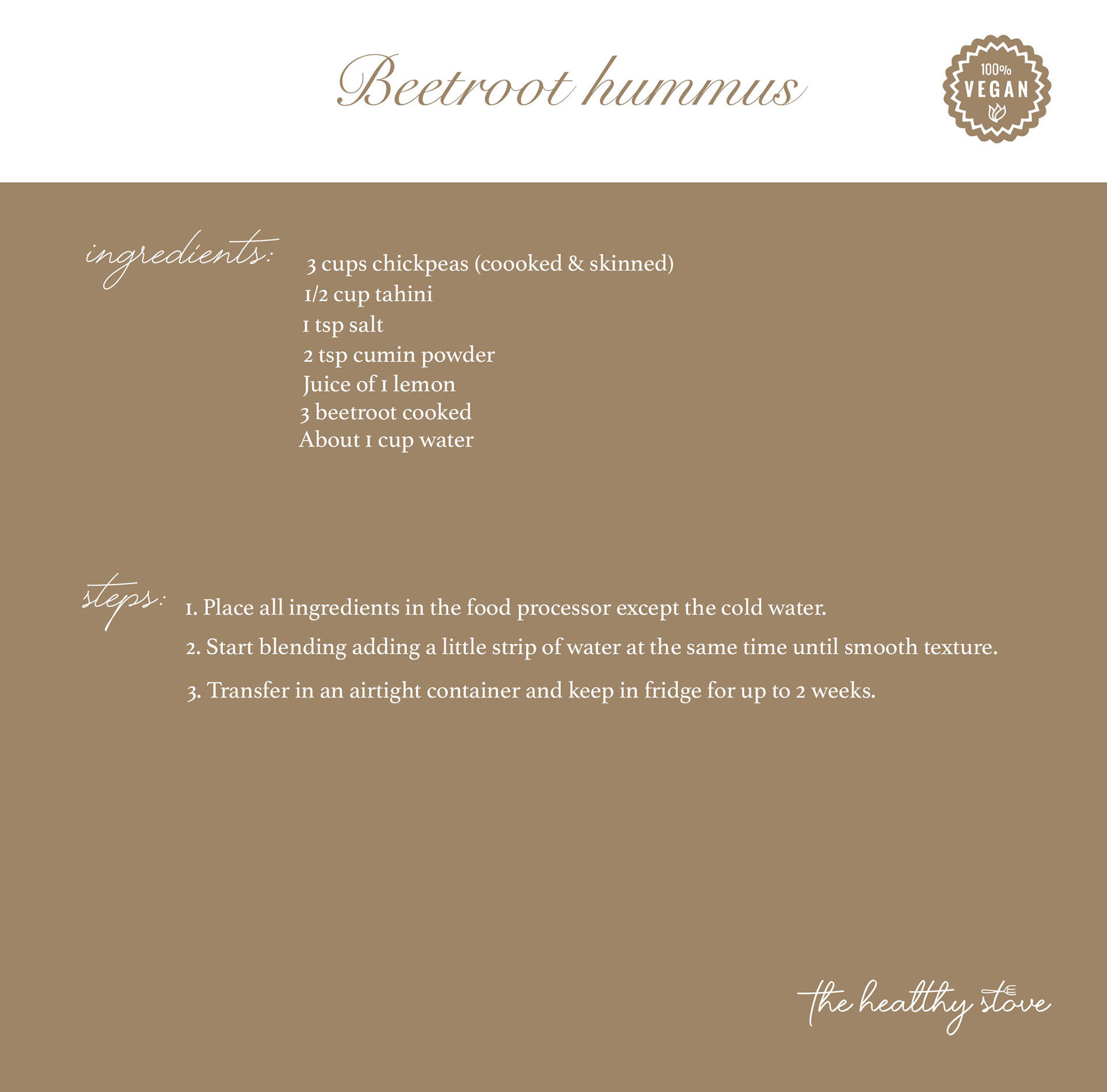 Beetroot hummus

100%
VEGAN

ingredients:

3 cups chickpeas (coooked & skinned)
1/2 cup tahini
1 tsp salt
2 tsp cumin powder
Juice of 1 lemon
3 beetroot cooked
About 1 cup water

steps:

1. Place all ingredients in the food processor except the cold water.
2. Start blending adding a little strip of water at the same time until smooth texture.
3. Transfer in an airtight container and keep in fridge for up to 2 weeks.

the healthy stove